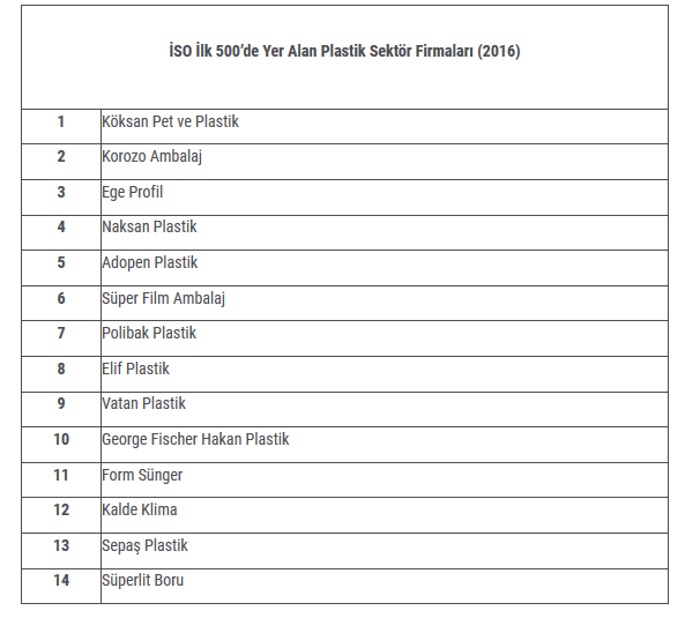 | İSO İlk 500'de Yer Alan Plastik Sektör Firmaları (2016) | |
|---|---|
| 1 | Köksan Pet ve Plastik |
| 2 | Korozo Ambalaj |
| 3 | Ege Profil |
| 4 | Naksan Plastik |
| 5 | Adopen Plastik |
| 6 | Süper Film Ambalaj |
| 7 | Polibak Plastik |
| 8 | Elif Plastik |
| 9 | Vatan Plastik |
| 10 | George Fischer Hakan Plastik |
| 11 | Form Sünger |
| 12 | Kalde Klima |
| 13 | Sepaş Plastik |
| 14 | Süperlit Boru |